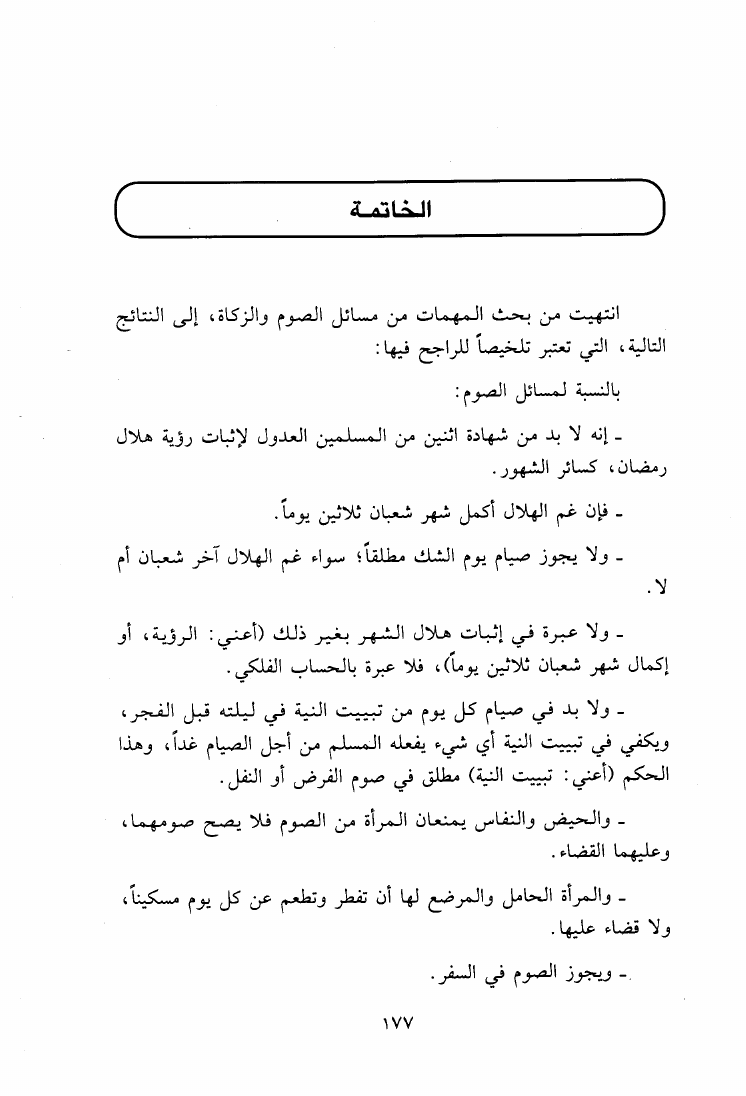 الخاتمة

انتهيت من بحث المهمات من مسائل الصوم والزكاة، إلى النتائج التالية، التي تعتبر تلخيصاً للراجح فيها:

بالنسبة لمسائل الصوم:

ـ إنه لا بد من شهادة اثنين من المسلمين العدول لإثبات رؤية هلال رمضان، كسائر الشهور.

ـ فإن غم الهلال أكمل شهر شعبان ثلاثين يوماً.

ـ ولا يجوز صيام يوم الشك مطلقاً؛ سواء غم الهلال آخر شعبان أم لا.

ـ ولا عبرة في إثبات هلال الشهر بغير ذلك (أعني: الرؤية، أو إكمال شهر شعبان ثلاثين يوماً)، فلا عبرة بالحساب الفلكي.

ـ ولا بد في صيام كل يوم من تبييت النية في ليلته قبل الفجر، ويكفي في تبييت النية أي شيء يفعله المسلم من أجل الصيام غداً، وهذا الحكم (أعني: تبييت النية) مطلق في صوم الفرض أو النفل.

ـ والحيض والنفاس يمنعان المرأة من الصوم فلا يصح صومهما، وعليهما القضاء.

ـ والمرأة الحامل والمرضع لها أن تفطر وتطعم عن كل يوم مسكيناً، ولا قضاء عليها.

ـ ويجوز الصوم في السفر.

١٧٧